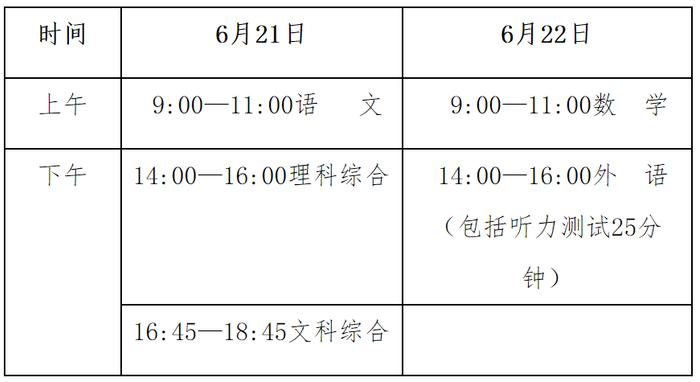 | 时间 | 6月21日 | 6月22日 |
|---|---|---|
| 上午 | 9:00—11:00语　文 | 9:00—11:00数　学 |
| 下午 | 14:00—16:00理科综合 | 14:00—16:00外　语（包括听力测试25分钟） |
|  | 16:45—18:45文科综合 |  |